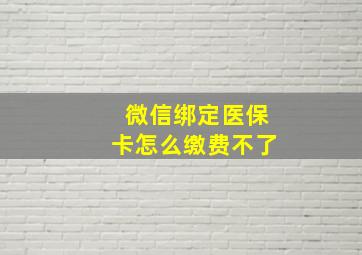 微信绑定医保卡怎么缴费不了